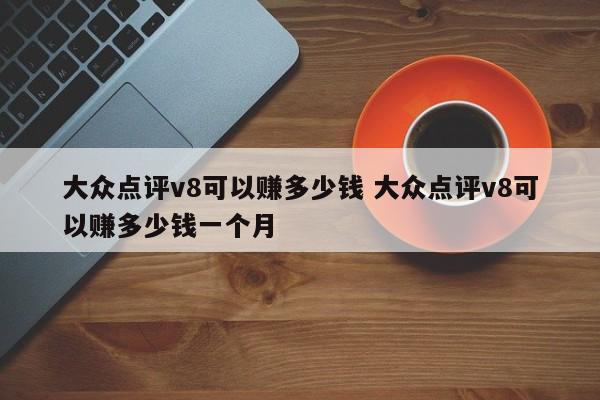 大众点评v8可以赚多少钱 大众点评v8可以赚多少钱一个月